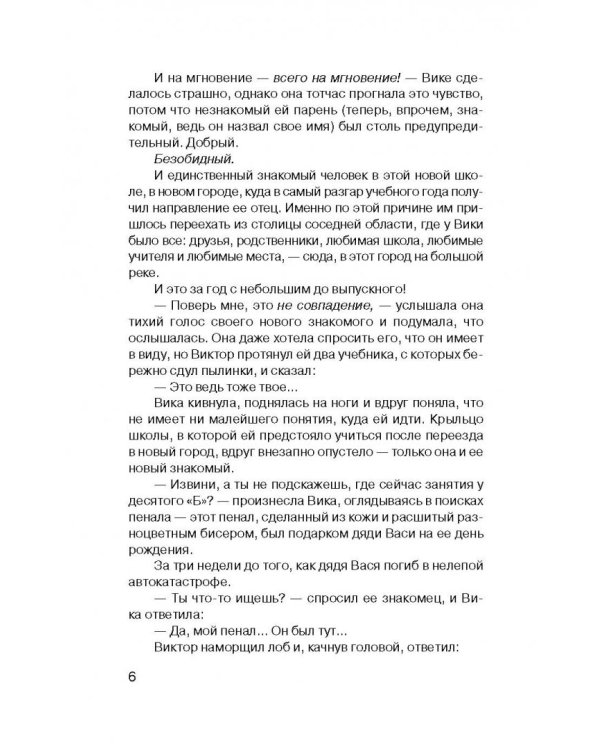 И на мгновение — всего на мгновение! — Вике сделалось страшно, однако она тотчас прогнала это чувство, потом что незнакомый ей парень (теперь, впрочем, знакомый, ведь он назвал свое имя) был столь предупредительный. Добрый.

Безобидный.

И единственный знакомый человек в этой новой школе, в новом городе, куда в самый разгар учебного года получил направление ее отец. Именно по этой причине им пришлось переехать из столицы соседней области, где у Вики было все: друзья, родственники, любимая школа, любимые учителя и любимые места, — сюда, в этот город на большой реке.

И это за год с небольшим до выпускного!

— Поверь мне, это не совпадение, — услышала она тихий голос своего нового знакомого и подумала, что ослышалась. Она даже хотела спросить его, что он имеет в виду, но Виктор протянул ей два учебника, с которых бережно сдул пылинки, и сказал:

— Это ведь тоже твое...

Вика кивнула, поднялась на ноги и вдруг поняла, что не имеет ни малейшего понятия, куда ей идти. Крыльцо школы, в которой ей предстояло учиться после переезда в новый город, вдруг внезапно опустело — только она и ее новый знакомый.

— Извини, а ты не подскажешь, где сейчас занятия у десятого «Б»? — произнесла Вика, оглядываясь в поисках пенала — этот пенал, сделанный из кожи и расшитый разноцветным бисером, был подарком дяди Васи на ее день рождения.

За три недели до того, как дядя Вася погиб в нелепой автокатастрофе.

— Ты что-то ищешь? — спросил ее знакомец, и Вика ответила:

— Да, мой пенал... Он был тут...

Виктор наморщил лоб и, качнув головой, ответил:

6